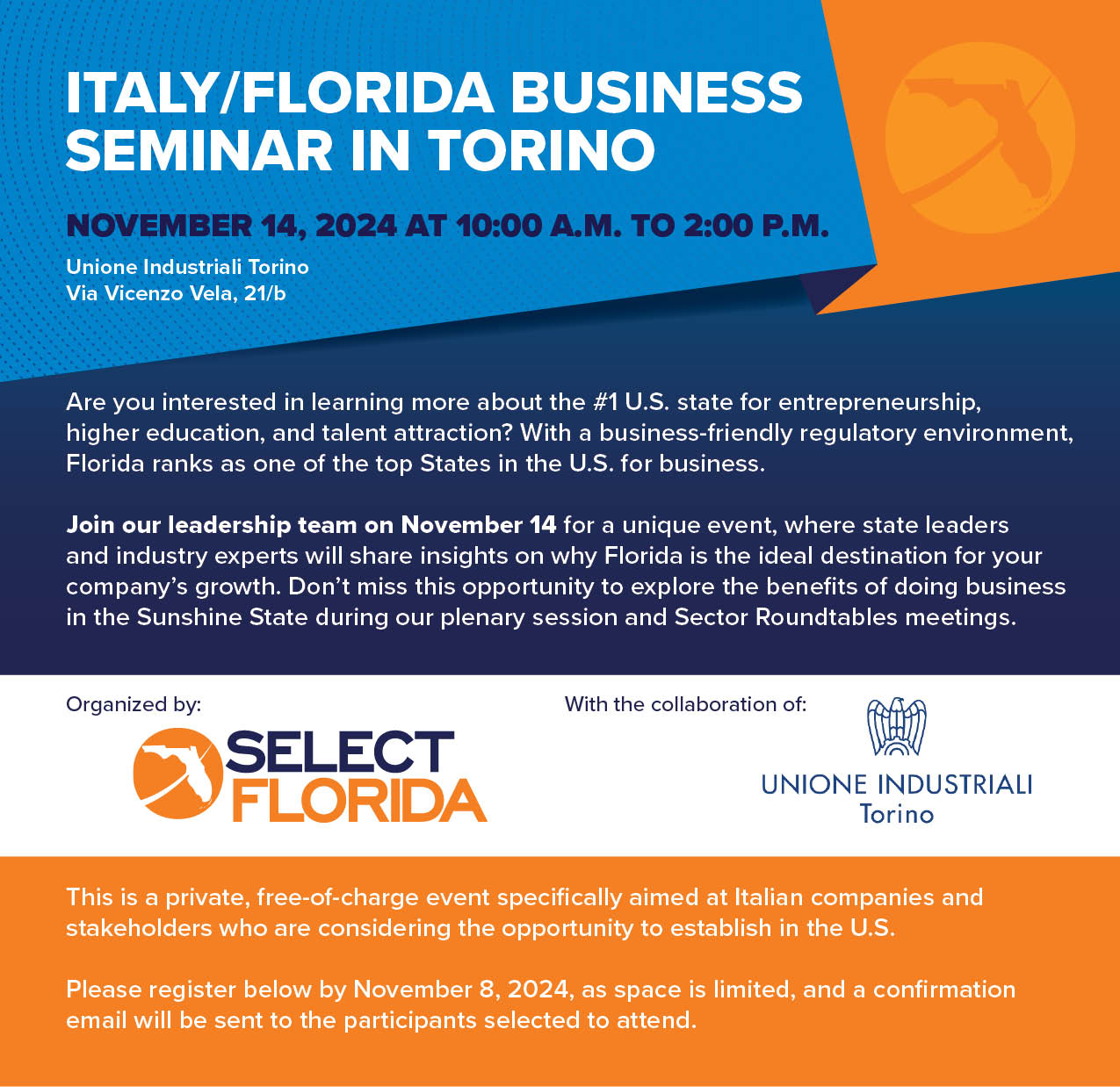 ITALY/FLORIDA BUSINESS SEMINAR IN TORINO

NOVEMBER 14, 2024 AT 10:00 A.M. TO 2:00 P.M.

Unione Industriali Torino
Via Vicenzo Vela, 21/b

Are you interested in learning more about the #1 U.S. state for entrepreneurship, higher education, and talent attraction? With a business-friendly regulatory environment, Florida ranks as one of the top States in the U.S. for business.

Join our leadership team on November 14 for a unique event, where state leaders and industry experts will share insights on why Florida is the ideal destination for your company's growth. Don't miss this opportunity to explore the benefits of doing business in the Sunshine State during our plenary session and Sector Roundtables meetings.

Organized by:

SELECT FLORIDA

With the collaboration of:

UNIONE INDUSTRIALI
Torino

This is a private, free-of-charge event specifically aimed at Italian companies and stakeholders who are considering the opportunity to establish in the U.S.

Please register below by November 8, 2024, as space is limited, and a confirmation email will be sent to the participants selected to attend.